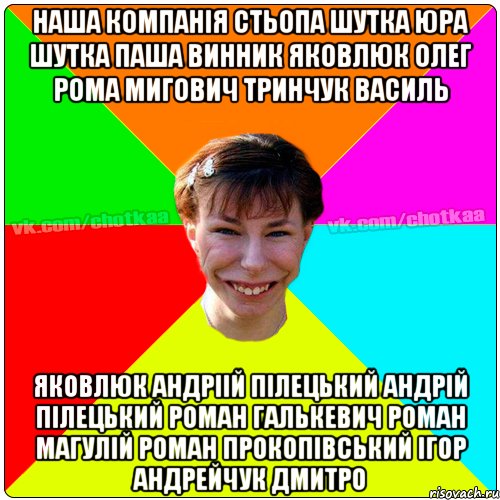 НАША КОМПАНІЯ СТЬОПА ШУТКА ЮРА ШУТКА ПАША ВИННИК ЯКОВЛЮК ОЛЕГ РОМА МИГОВИЧ ТРИНЧУК ВАСИЛЬ

vk.com/chotkaa vk.com/chotkaa

ЯКОВЛЮК АНДРІІЙ ПІЛЕЦЬКИЙ АНДРІЙ ПІЛЕЦЬКИЙ РОМАН ГАЛЬКЕВИЧ РОМАН МАГУЛІЙ РОМАН ПРОКОПІВСЬКИЙ ІГОР АНДРЕЙЧУК ДМИТРО

risovach.ru